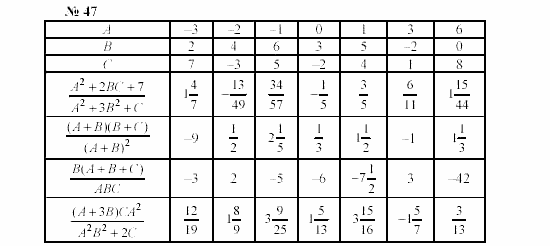 № 47

| $A$ | $-3$ | $-2$ | $-1$ | $0$ | $1$ | $3$ | $6$ |
|---|---|---|---|---|---|---|---|
| $B$ | $2$ | $4$ | $6$ | $3$ | $5$ | $-2$ | $0$ |
| $C$ | $7$ | $-3$ | $5$ | $-2$ | $4$ | $1$ | $8$ |
| $\frac{A^2+2BC+7}{A^2+3B^2+C}$ | $1\frac{4}{7}$ | $-\frac{13}{49}$ | $\frac{34}{57}$ | $-\frac{1}{5}$ | $\frac{3}{5}$ | $\frac{6}{11}$ | $1\frac{15}{44}$ |
| $\frac{(A+B)(B+C)}{(A+B)^2}$ | $-9$ | $\frac{1}{2}$ | $2\frac{1}{5}$ | $\frac{1}{3}$ | $1\frac{1}{2}$ | $-1$ | $1\frac{1}{3}$ |
| $\frac{B(A+B+C)}{ABC}$ | $-3$ | $2$ | $-5$ | $-6$ | $-7\frac{1}{2}$ | $3$ | $-42$ |
| $\frac{(A+3B)CA^2}{A^2B^2+2C}$ | $\frac{12}{19}$ | $1\frac{8}{9}$ | $3\frac{9}{25}$ | $1\frac{5}{13}$ | $3\frac{15}{16}$ | $-1\frac{5}{7}$ | $\frac{3}{13}$ |